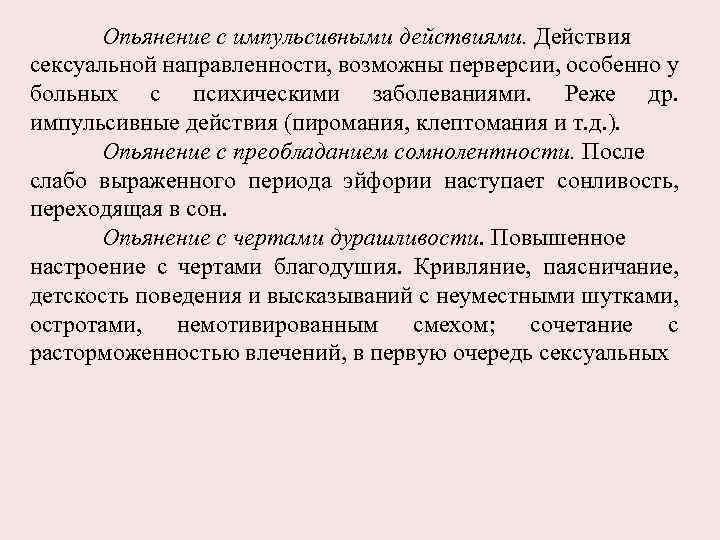 Опьянение с импульсивными действиями. Действия сексуальной направленности, возможны перверсии, особенно у больных с психическими заболеваниями. Реже др. импульсивные действия (пиромания, клептомания и т.д.).

Опьянение с преобладанием сомнолентности. После слабо выраженного периода эйфории наступает сонливость, переходящая в сон.

Опьянение с чертами дурашливости. Повышенное настроение с чертами благодушия. Кривляние, паясничание, детскость поведения и высказываний с неуместными шутками, остротами, немотивированным смехом; сочетание с расторможенностью влечений, в первую очередь сексуальных